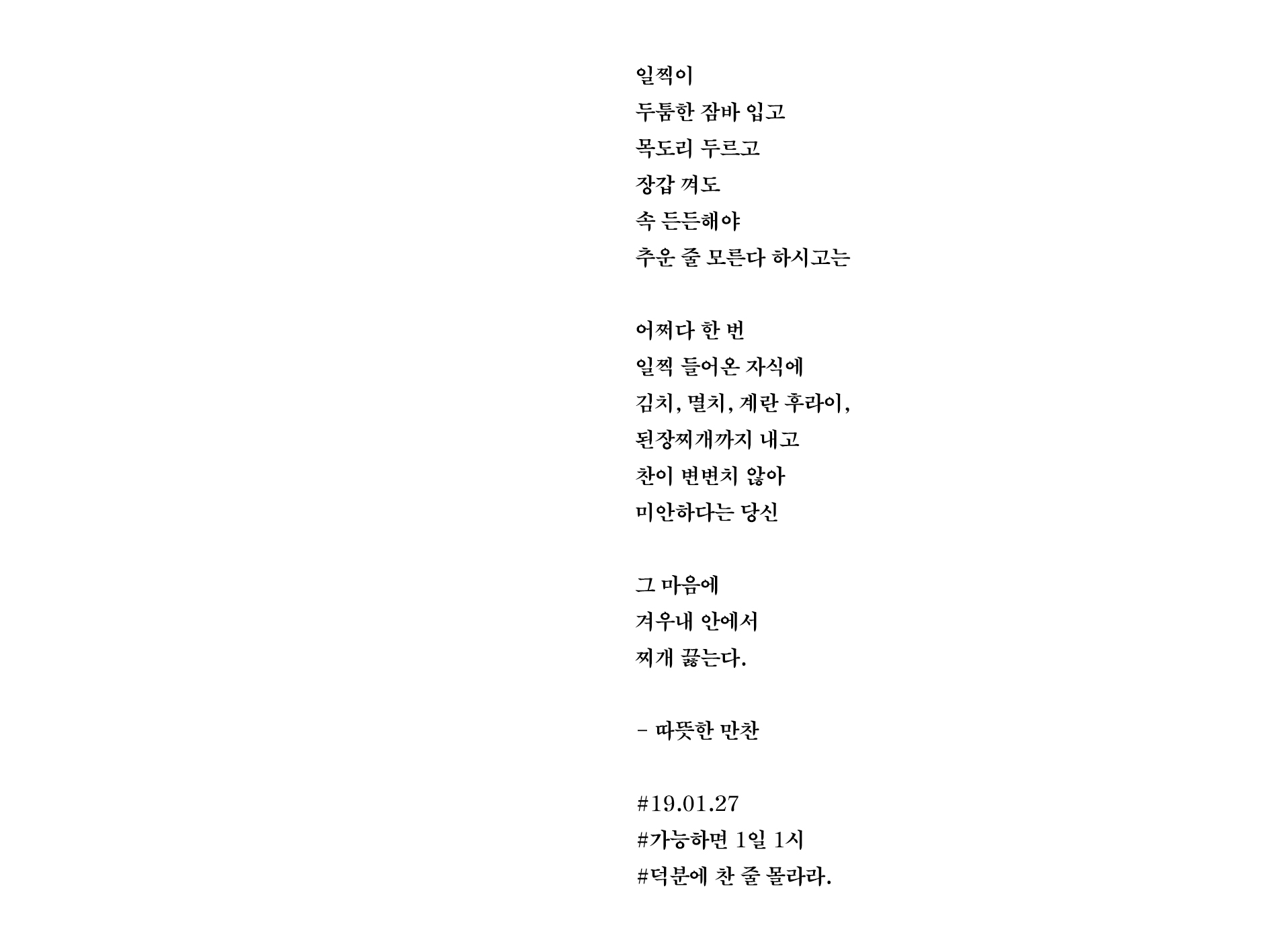 일찍이
두툼한 잠바 입고
목도리 두르고
장갑 껴도
속 든든해야
추운 줄 모른다 하시고는

어쩌다 한 번
일찍 들어온 자식에
김치, 멸치, 계란 후라이,
된장찌개까지 내고
찬이 변변치 않아
미안하다는 당신

그 마음에
겨우내 안에서
찌개 끓는다.

- 따뜻한 만찬

#19.01.27
#가능하면 1일 1시
#덕분에 찬 줄 몰라라.